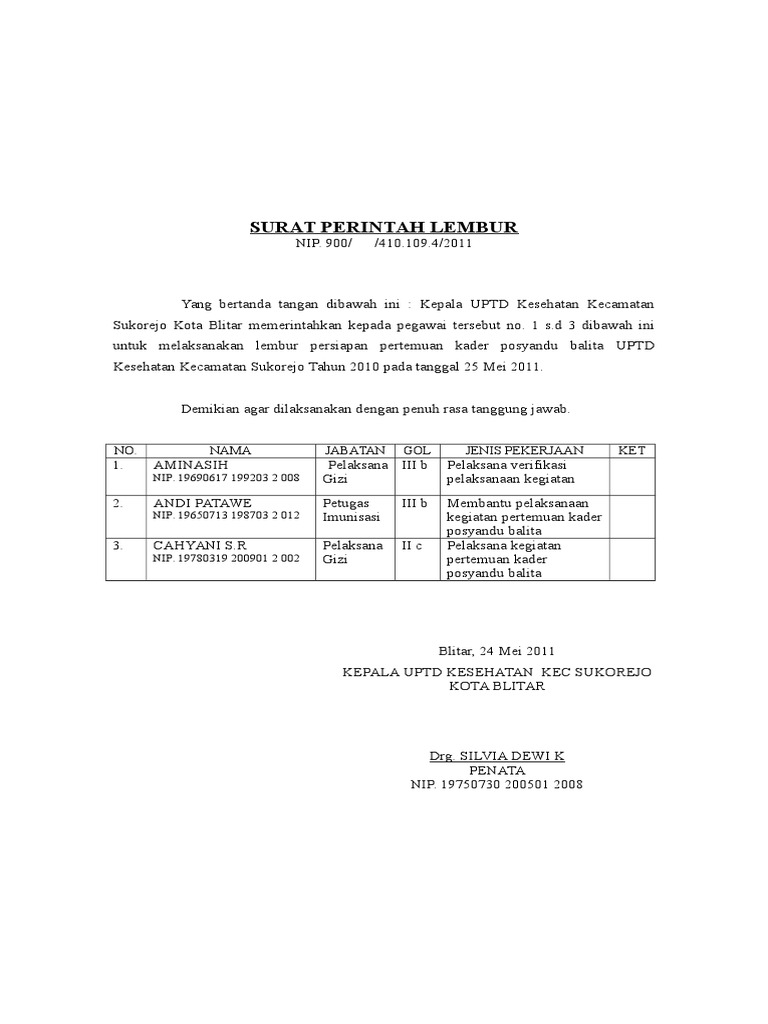 SURAT PERINTAH LEMBUR
NIP. 900/ /410.109.4/2011

Yang bertanda tangan dibawah ini : Kepala UPTD Kesehatan Kecamatan Sukorejo Kota Blitar memerintahkan kepada pegawai tersebut no. 1 s.d 3 dibawah ini untuk melaksanakan lembur persiapan pertemuan kader posyandu balita UPTD Kesehatan Kecamatan Sukorejo Tahun 2010 pada tanggal 25 Mei 2011.

Demikian agar dilaksanakan dengan penuh rasa tanggung jawab.

| NO. | NAMA | JABATAN | GOL | JENIS PEKERJAAN | KET |
|---|---|---|---|---|---|
| 1. | AMINASIH NIP. 19690617 199203 2 008 | Pelaksana Gizi | III b | Pelaksana verifikasi pelaksanaan kegiatan | |
| 2. | ANDI PATAWE NIP. 19650713 198703 2 012 | Petugas Imunisasi | III b | Membantu pelaksanaan kegiatan pertemuan kader posyandu balita | |
| 3. | CAHYANI S.R NIP. 19780319 200901 2 002 | Pelaksana Gizi | II c | Pelaksana kegiatan pertemuan kader posyandu balita | |

Blitar, 24 Mei 2011
KEPALA UPTD KESEHATAN KEC SUKOREJO
KOTA BLITAR

Drg. SILVIA DEWI K
PENATA
NIP. 19750730 200501 2008